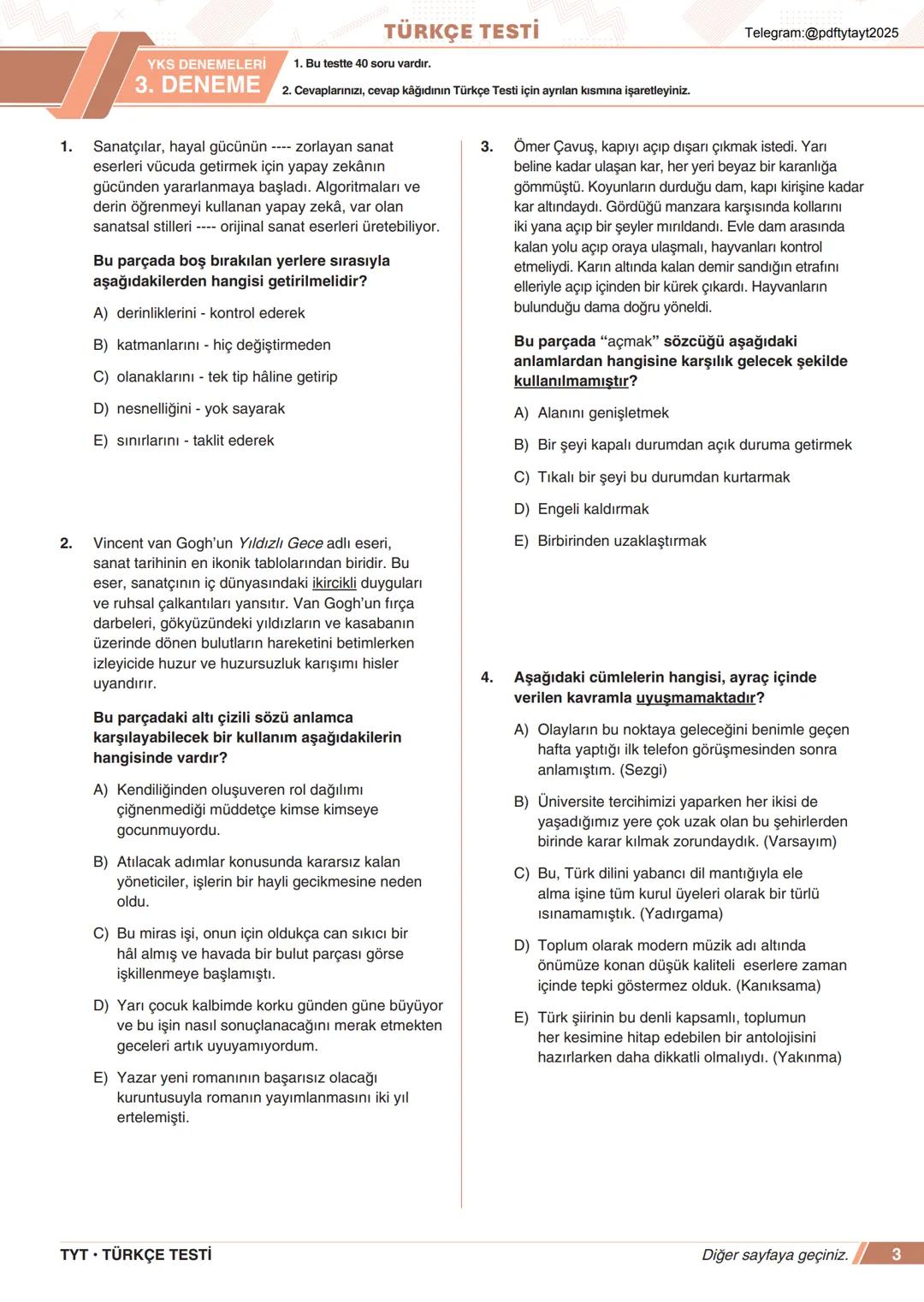 TÜRKÇE TESTİ

Telegram:@pdftytayt2025

YKS DENEMELERİ
3. DENEME

1. Bu testte 40 soru vardır.

2. Cevaplarınızı, cevap kâğıdının Türkçe Testi için ayrılan kısmına işaretleyiniz.

1. Sanatçılar, hayal gücünün ---- zorlayan sanat eserleri vücuda getirmek için yapay zekânın gücünden yararlanmaya başladı. Algoritmaları ve derin öğrenmeyi kullanan yapay zekâ, var olan sanatsal stilleri ---- orijinal sanat eserleri üretebiliyor.

Bu parçada boş bırakılan yerlere sırasıyla aşağıdakilerden hangisi getirilmelidir?

A) derinliklerini - kontrol ederek

B) katmanlarını - hiç değiştirmeden

C) olanaklarını - tek tip hâline getirip

D) nesnelliğini - yok sayarak

E) sınırlarını - taklit ederek

2. Vincent van Gogh'un Yıldızlı Gece adlı eseri, sanat tarihinin en ikonik tablolarından biridir. Bu eser, sanatçının iç dünyasındaki ikircikli duyguları ve ruhsal çalkantıları yansıtır. Van Gogh'un fırça darbeleri, gökyüzündeki yıldızların ve kasabanın üzerinde dönen bulutların hareketini betimlerken izleyicide huzur ve huzursuzluk karışımı hisler uyandırır.

Bu parçadaki altı çizili sözü anlamca karşılayabilecek bir kullanım aşağıdakilerin hangisinde vardır?

A) Kendiliğinden oluşuveren rol dağılımı çiğnenmediği müddetçe kimse kimseye gocunmuyordu.

B) Atılacak adımlar konusunda kararsız kalan yöneticiler, işlerin bir hayli gecikmesine neden oldu.

C) Bu miras işi, onun için oldukça can sıkıcı bir hâl almış ve havada bir bulut parçası görse işkillenmeye başlamıştı.

D) Yarı çocuk kalbimde korku günden güne büyüyor ve bu işin nasıl sonuçlanacağını merak etmekten geceleri artık uyuyamıyordum.

E) Yazar yeni romanının başarısız olacağı kuruntusuyla romanın yayımlanmasını iki yıl ertelemişti.

3. Ömer Çavuş, kapıyı açıp dışarı çıkmak istedi. Yarı beline kadar ulaşan kar, her yeri beyaz bir karanlığa gömmüştü. Koyunların durduğu dam, kapı kirişine kadar kar altındaydı. Gördüğü manzara karşısında kollarını iki yana açıp bir şeyler mırıldandı. Evle dam arasında kalan yolu açıp oraya ulaşmalı, hayvanları kontrol etmeliydi. Karın altında kalan demir sandığın etrafını elleriyle açıp içinden bir kürek çıkardı. Hayvanların bulunduğu dama doğru yöneldi.

Bu parçada "açmak" sözcüğü aşağıdaki anlamlardan hangisine karşılık gelecek şekilde kullanılmamıştır?

A) Alanını genişletmek

B) Bir şeyi kapalı durumdan açık duruma getirmek

C) Tıkalı bir şeyi bu durumdan kurtarmak

D) Engeli kaldırmak

E) Birbirinden uzaklaştırmak

4. Aşağıdaki cümlelerin hangisi, ayraç içinde verilen kavramla uyuşmamaktadır?

A) Olayların bu noktaya geleceğini benimle geçen hafta yaptığı ilk telefon görüşmesinden sonra anlamıştım. (Sezgi)

B) Üniversite tercihimizi yaparken her ikisi de yaşadığımız yere çok uzak olan bu şehirlerden birinde karar kılmak zorundaydık. (Varsayım)

C) Bu, Türk dilini yabancı dil mantığıyla ele alma işine tüm kurul üyeleri olarak bir türlü ısınamamıştık. (Yadırgama)

D) Toplum olarak modern müzik adı altında önümüze konan düşük kaliteli eserlere zaman içinde tepki göstermez olduk. (Kanıksama)

E) Türk şiirinin bu denli kapsamlı, toplumun her kesimine hitap edebilen bir antolojisini hazırlarken daha dikkatli olmalıydı. (Yakınma)

TYT • TÜRKÇE TESTİ

Diğer sayfaya geçiniz.

3